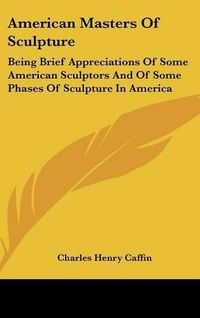 American Masters Of Sculpture

Being Brief Appreciations Of Some American Sculptors And Of Some Phases Of Sculpture In America

Charles Henry Caffin